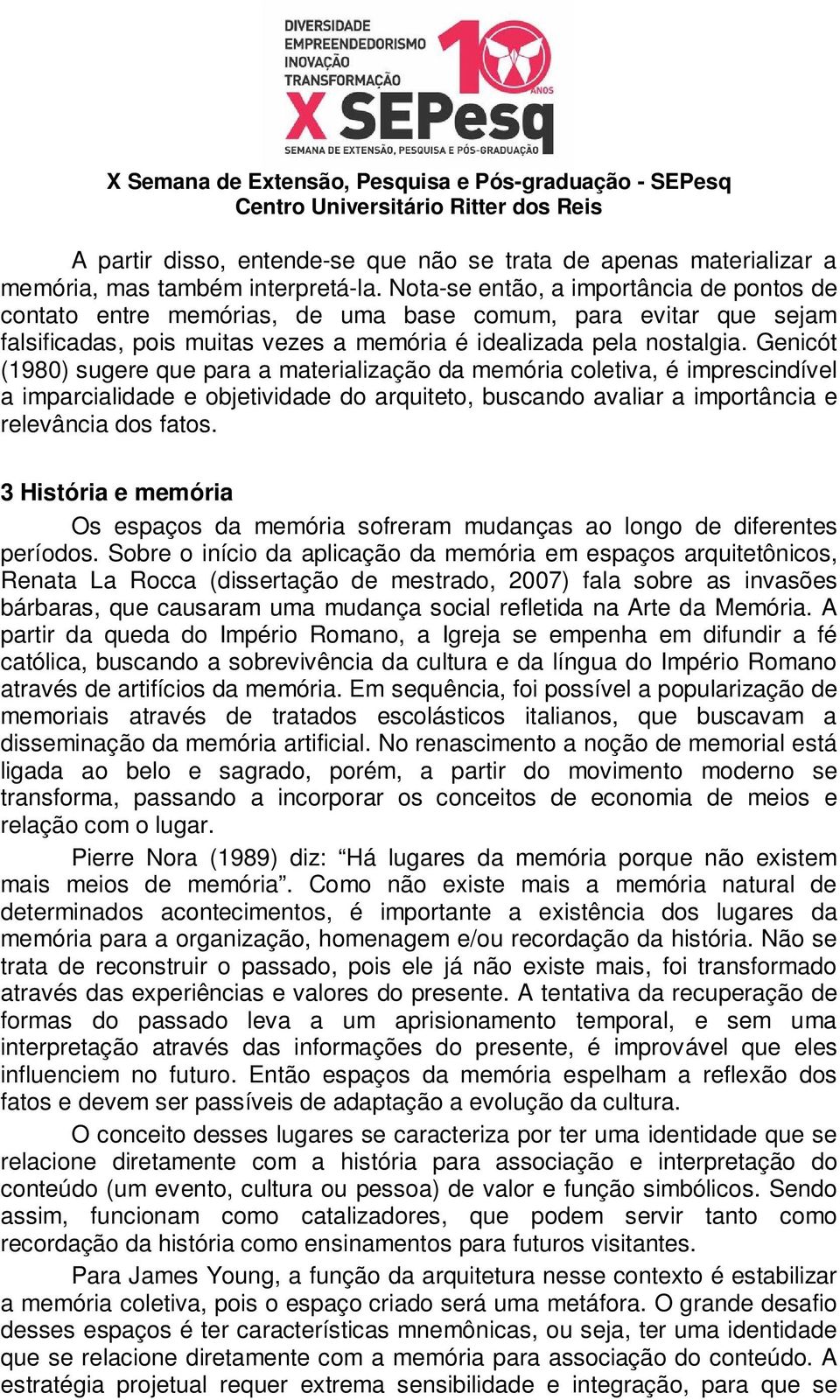 DIVERSIDADE
EMPREENDEDORISMO
INOVAÇÃO
TRANSFORMAÇÃO
10 ANOS
X SEPesq
SEMANA DE EXTENSÃO, PESQUISA E PÓS-GRADUAÇÃO

X Semana de Extensão, Pesquisa e Pós-graduação - SEPesq
Centro Universitário Ritter dos Reis

A partir disso, entende-se que não se trata de apenas materializar a memória, mas também interpretá-la. Nota-se então, a importância de pontos de contato entre memórias, de uma base comum, para evitar que sejam falsificadas, pois muitas vezes a memória é idealizada pela nostalgia. Genicót (1980) sugere que para a materialização da memória coletiva, é imprescindível a imparcialidade e objetividade do arquiteto, buscando avaliar a importância e relevância dos fatos.

3 História e memória

Os espaços da memória sofreram mudanças ao longo de diferentes períodos. Sobre o início da aplicação da memória em espaços arquitetônicos, Renata La Rocca (dissertação de mestrado, 2007) fala sobre as invasões bárbaras, que causaram uma mudança social refletida na Arte da Memória. A partir da queda do Império Romano, a Igreja se empenha em difundir a fé católica, buscando a sobrevivência da cultura e da língua do Império Romano através de artifícios da memória. Em sequência, foi possível a popularização de memoriais através de tratados escolásticos italianos, que buscavam a disseminação da memória artificial. No renascimento a noção de memorial está ligada ao belo e sagrado, porém, a partir do movimento moderno se transforma, passando a incorporar os conceitos de economia de meios e relação com o lugar.

Pierre Nora (1989) diz: “Há lugares da memória porque não existem mais meios de memória”. Como não existe mais a memória natural de determinados acontecimentos, é importante a existência dos lugares da memória para a organização, homenagem e/ou recordação da história. Não se trata de reconstruir o passado, pois ele já não existe mais, foi transformado através das experiências e valores do presente. A tentativa da recuperação de formas do passado leva a um aprisionamento temporal, e sem uma interpretação através das informações do presente, é improvável que eles influenciem no futuro. Então espaços da memória espelham a reflexão dos fatos e devem ser passíveis de adaptação a evolução da cultura.

O conceito desses lugares se caracteriza por ter uma identidade que se relacione diretamente com a história para associação e interpretação do conteúdo (um evento, cultura ou pessoa) de valor e função simbólicos. Sendo assim, funcionam como catalizadores, que podem servir tanto como recordação da história como ensinamentos para futuros visitantes.

Para James Young, a função da arquitetura nesse contexto é estabilizar a memória coletiva, pois o espaço criado será uma metáfora. O grande desafio desses espaços é ter características mnemônicas, ou seja, ter uma identidade que se relacione diretamente com a memória para associação do conteúdo. A estratégia projetual requer extrema sensibilidade e integração, para que se